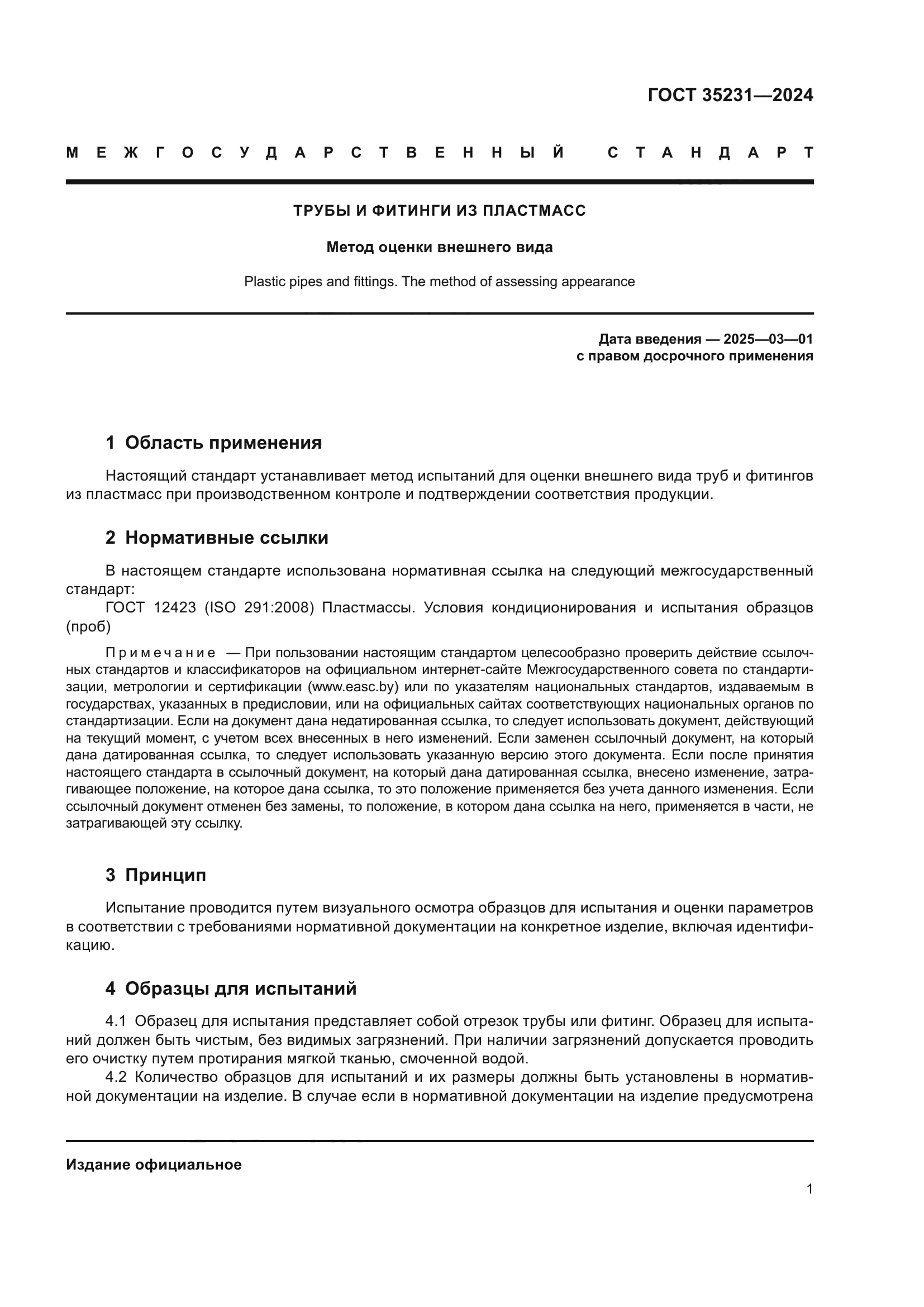 ГОСТ 35231—2024

МЕЖГОСУДАРСТВЕННЫЙ СТАНДАРТ

ТРУБЫ И ФИТИНГИ ИЗ ПЛАСТМАСС

Метод оценки внешнего вида

Plastic pipes and fittings. The method of assessing appearance

Дата введения — 2025—03—01
с правом досрочного применения

1 Область применения

Настоящий стандарт устанавливает метод испытаний для оценки внешнего вида труб и фитингов из пластмасс при производственном контроле и подтверждении соответствия продукции.

2 Нормативные ссылки

В настоящем стандарте использована нормативная ссылка на следующий межгосударственный стандарт:

ГОСТ 12423 (ISO 291:2008) Пластмассы. Условия кондиционирования и испытания образцов (проб)

Примечание — При пользовании настоящим стандартом целесообразно проверить действие ссылочных стандартов и классификаторов на официальном интернет-сайте Межгосударственного совета по стандартизации, метрологии и сертификации (www.easc.by) или по указателям национальных стандартов, издаваемым в государствах, указанных в предисловии, или на официальных сайтах соответствующих национальных органов по стандартизации. Если на документ дана недатированная ссылка, то следует использовать документ, действующий на текущий момент, с учетом всех внесенных в него изменений. Если заменен ссылочный документ, на который дана датированная ссылка, то следует использовать указанную версию этого документа. Если после принятия настоящего стандарта в ссылочный документ, на который дана датированная ссылка, внесено изменение, затрагивающее положение, на которое дана ссылка, то это положение применяется без учета данного изменения. Если ссылочный документ отменен без замены, то положение, в котором дана ссылка на него, применяется в части, не затрагивающей эту ссылку.

3 Принцип

Испытание проводится путем визуального осмотра образцов для испытания и оценки параметров в соответствии с требованиями нормативной документации на конкретное изделие, включая идентификацию.

4 Образцы для испытаний

4.1 Образец для испытания представляет собой отрезок трубы или фитинг. Образец для испытаний должен быть чистым, без видимых загрязнений. При наличии загрязнений допускается проводить его очистку путем протирания мягкой тканью, смоченной водой.

4.2 Количество образцов для испытаний и их размеры должны быть установлены в нормативной документации на изделие. В случае если в нормативной документации на изделие предусмотрена

Издание официальное

1